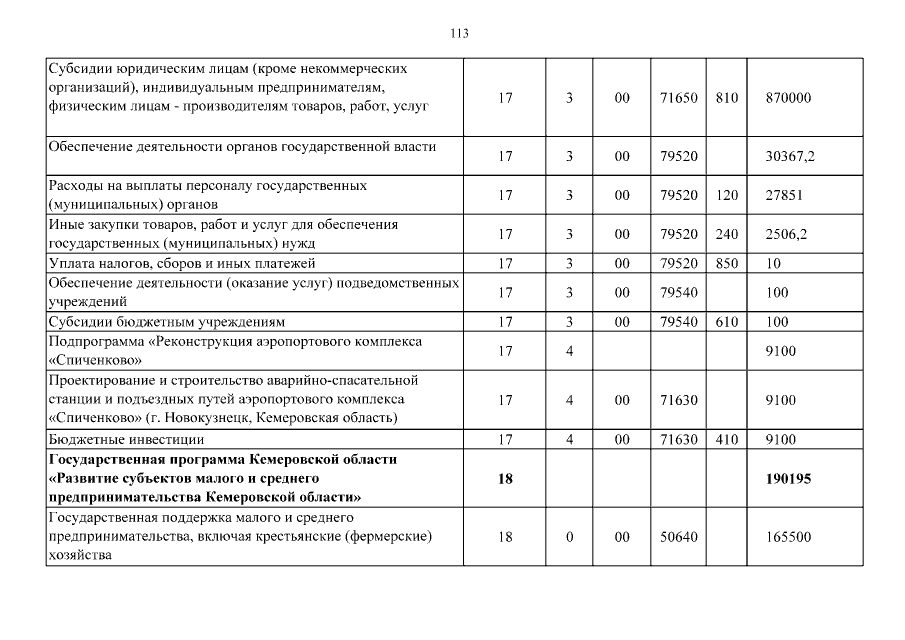 113

| | | | | | | |
|---|---|---|---|---|---|---|
| Субсидии юридическим лицам (кроме некоммерческих организаций), индивидуальным предпринимателям, физическим лицам - производителям товаров, работ, услуг | 17 | 3 | 00 | 71650 | 810 | 870000 |
| Обеспечение деятельности органов государственной власти | 17 | 3 | 00 | 79520 | | 30367,2 |
| Расходы на выплаты персоналу государственных (муниципальных) органов | 17 | 3 | 00 | 79520 | 120 | 27851 |
| Иные закупки товаров, работ и услуг для обеспечения государственных (муниципальных) нужд | 17 | 3 | 00 | 79520 | 240 | 2506,2 |
| Уплата налогов, сборов и иных платежей | 17 | 3 | 00 | 79520 | 850 | 10 |
| Обеспечение деятельности (оказание услуг) подведомственных учреждений | 17 | 3 | 00 | 79540 | | 100 |
| Субсидии бюджетным учреждениям | 17 | 3 | 00 | 79540 | 610 | 100 |
| Подпрограмма «Реконструкция аэропортового комплекса «Спиченково» | 17 | 4 | | | | 9100 |
| Проектирование и строительство аварийно-спасательной станции и подъездных путей аэропортового комплекса «Спиченково» (г. Новокузнецк, Кемеровская область) | 17 | 4 | 00 | 71630 | | 9100 |
| Бюджетные инвестиции | 17 | 4 | 00 | 71630 | 410 | 9100 |
| **Государственная программа Кемеровской области «Развитие субъектов малого и среднего предпринимательства Кемеровской области»** | **18** | | | | | **190195** |
| Государственная поддержка малого и среднего предпринимательства, включая крестьянские (фермерские) хозяйства | 18 | 0 | 00 | 50640 | | 165500 |